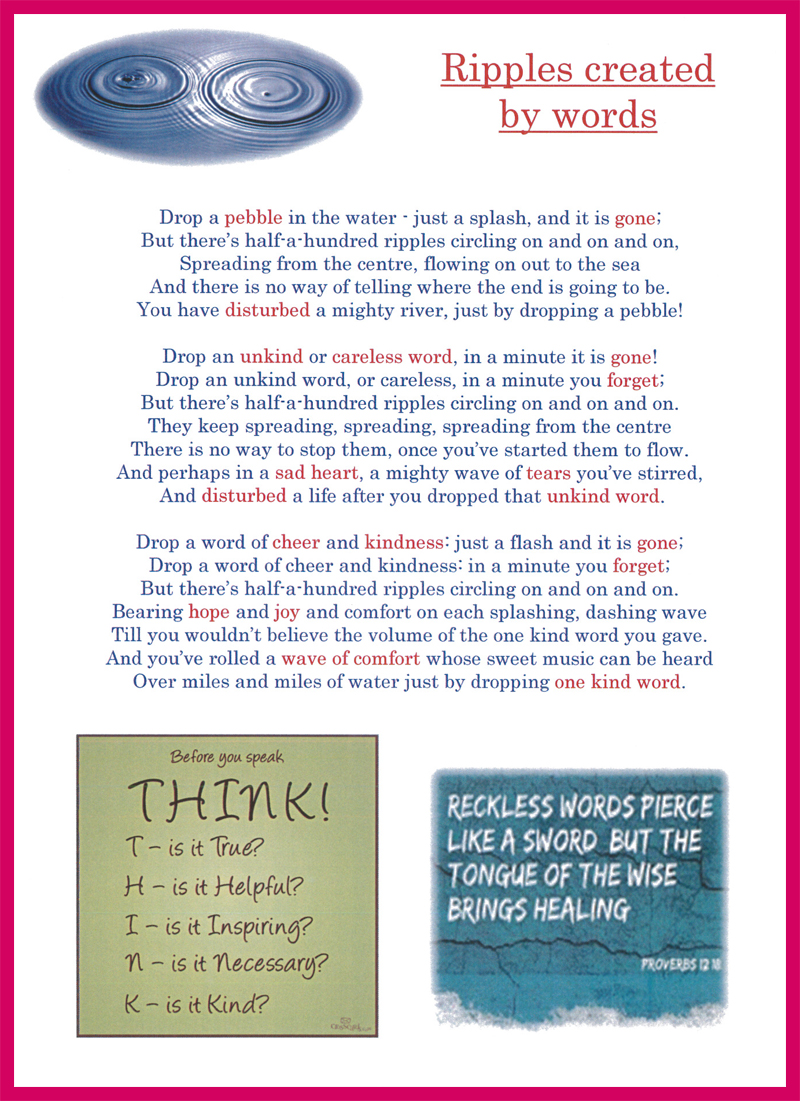 Ripples created by words

Drop a pebble in the water - just a splash, and it is gone;
But there's half-a-hundred ripples circling on and on and on,
Spreading from the centre, flowing on out to the sea
And there is no way of telling where the end is going to be.
You have disturbed a mighty river, just by dropping a pebble!

Drop an unkind or careless word, in a minute it is gone!
Drop an unkind word, or careless, in a minute you forget;
But there's half-a-hundred ripples circling on and on and on.
They keep spreading, spreading, spreading from the centre
There is no way to stop them, once you've started them to flow.
And perhaps in a sad heart, a mighty wave of tears you've stirred,
And disturbed a life after you dropped that unkind word.

Drop a word of cheer and kindness: just a flash and it is gone;
Drop a word of cheer and kindness: in a minute you forget;
But there's half-a-hundred ripples circling on and on and on.
Bearing hope and joy and comfort on each splashing, dashing wave
Till you wouldn't believe the volume of the one kind word you gave.
And you've rolled a wave of comfort whose sweet music can be heard
Over miles and miles of water just by dropping one kind word.

Before you speak
THINK!
T - is it True?
H - is it Helpful?
I - is it Inspiring?
N - is it Necessary?
K - is it Kind?

RECKLESS WORDS PIERCE LIKE A SWORD BUT THE TONGUE OF THE WISE BRINGS HEALING
PROVERBS 12 18